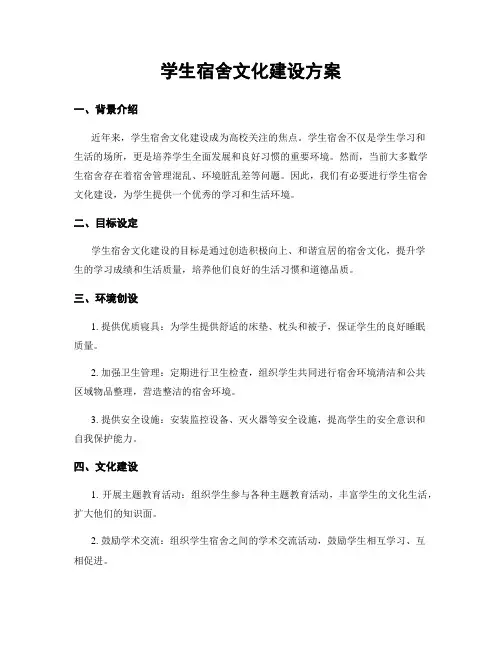 学生宿舍文化建设方案

一、背景介绍

近年来，学生宿舍文化建设成为高校关注的焦点。学生宿舍不仅是学生学习和生活的场所，更是培养学生全面发展和良好习惯的重要环境。然而，当前大多数学生宿舍存在着宿舍管理混乱、环境脏乱差等问题。因此，我们有必要进行学生宿舍文化建设，为学生提供一个优秀的学习和生活环境。

二、目标设定

学生宿舍文化建设的目标是通过创造积极向上、和谐宜居的宿舍文化，提升学生的学习成绩和生活质量，培养他们良好的生活习惯和道德品质。

三、环境创设

1. 提供优质寝具：为学生提供舒适的床垫、枕头和被子，保证学生的良好睡眠质量。

2. 加强卫生管理：定期进行卫生检查，组织学生共同进行宿舍环境清洁和公共区域物品整理，营造整洁的宿舍环境。

3. 提供安全设施：安装监控设备、灭火器等安全设施，提高学生的安全意识和自我保护能力。

四、文化建设

1. 开展主题教育活动：组织学生参与各种主题教育活动，丰富学生的文化生活，扩大他们的知识面。

2. 鼓励学术交流：组织学生宿舍之间的学术交流活动，鼓励学生相互学习、互相促进。